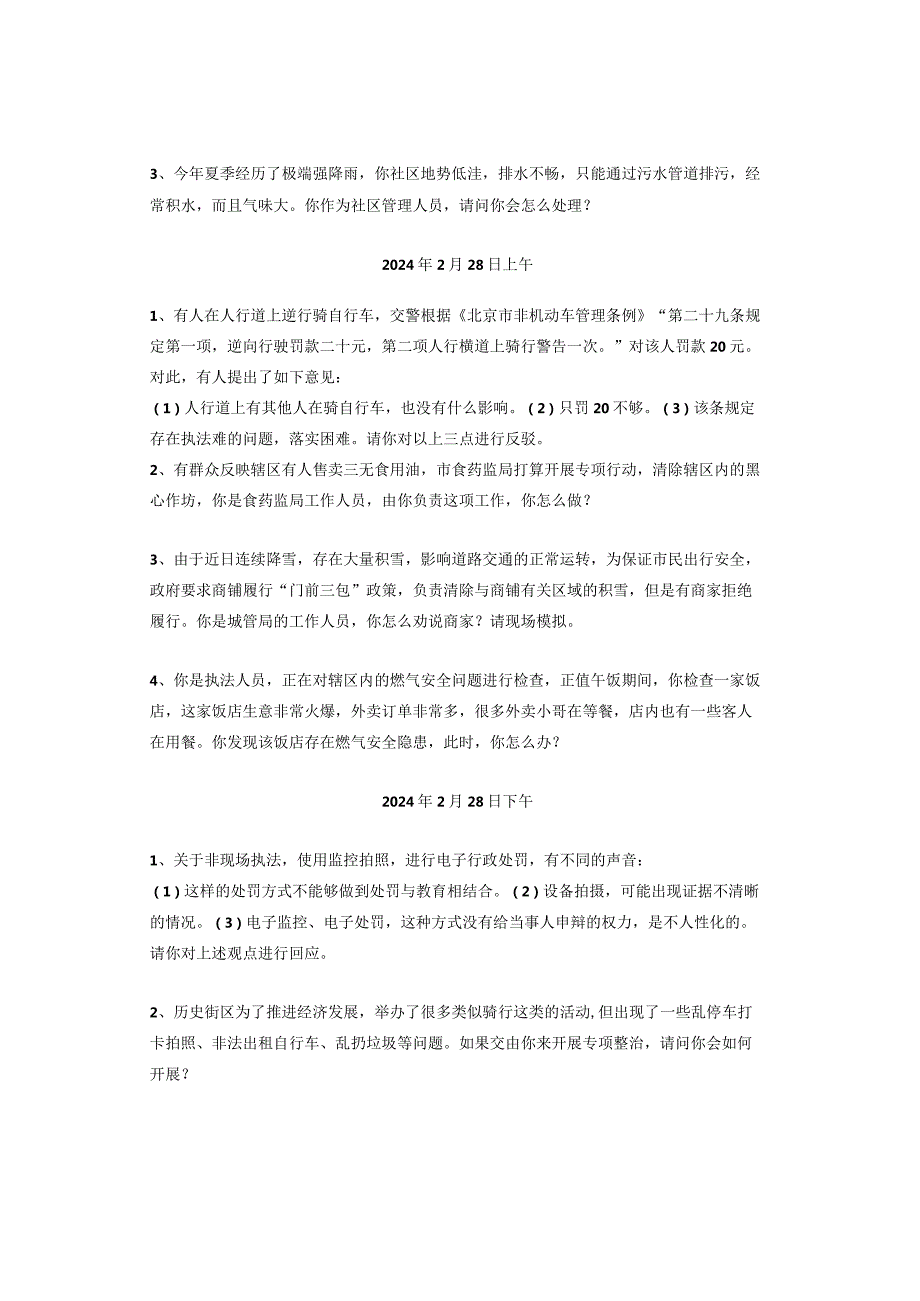 3、今年夏季经历了极端强降雨，你社区地势低洼，排水不畅，只能通过污水管道排污，经常积水，而且气味大。你作为社区管理人员，请问你会怎么处理？

2024年2月28日上午

1、有人在人行道上逆行骑自行车，交警根据《北京市非机动车管理条例》“第二十九条规定第一项，逆向行驶罚款二十元，第二项人行横道上骑行警告一次。”对该人罚款20元。对此，有人提出了如下意见：
（1）人行道上有其他人在骑自行车，也没有什么影响。（2）只罚20不够。（3）该条规定存在执法难的问题，落实困难。请你对以上三点进行反驳。
2、有群众反映辖区有人售卖三无食用油，市食药监局打算开展专项行动，清除辖区内的黑心作坊，你是食药监局工作人员，由你负责这项工作，你怎么做？

3、由于近日连续降雪，存在大量积雪，影响道路交通的正常运转，为保证市民出行安全，政府要求商铺履行“门前三包”政策，负责清除与商铺有关区域的积雪，但是有商家拒绝履行。你是城管局的工作人员，你怎么劝说商家？请现场模拟。

4、你是执法人员，正在对辖区内的燃气安全问题进行检查，正值午饭期间，你检查一家饭店，这家饭店生意非常火爆，外卖订单非常多，很多外卖小哥在等餐，店内也有一些客人在用餐。你发现该饭店存在燃气安全隐患，此时，你怎么办？

2024年2月28日下午

1、关于非现场执法，使用监控拍照，进行电子行政处罚，有不同的声音：
（1）这样的处罚方式不能够做到处罚与教育相结合。（2）设备拍摄，可能出现证据不清晰的情况。（3）电子监控、电子处罚，这种方式没有给当事人申辩的权力，是不人性化的。请你对上述观点进行回应。

2、历史街区为了推进经济发展，举办了很多类似骑行这类的活动，但出现了一些乱停车打卡拍照、非法出租自行车、乱扔垃圾等问题。如果交由你来开展专项整治，请问你会如何开展？